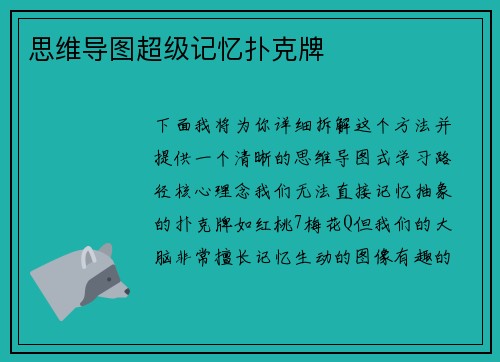 思维导图超级记忆扑克牌

下面我将为你详细拆解这个方法并提供一个清晰的思维导图式学习路径核心理念我们无法直接记忆抽象的扑克牌如红桃7梅花Q但我们的大脑非常擅长记忆生动的图像有趣的